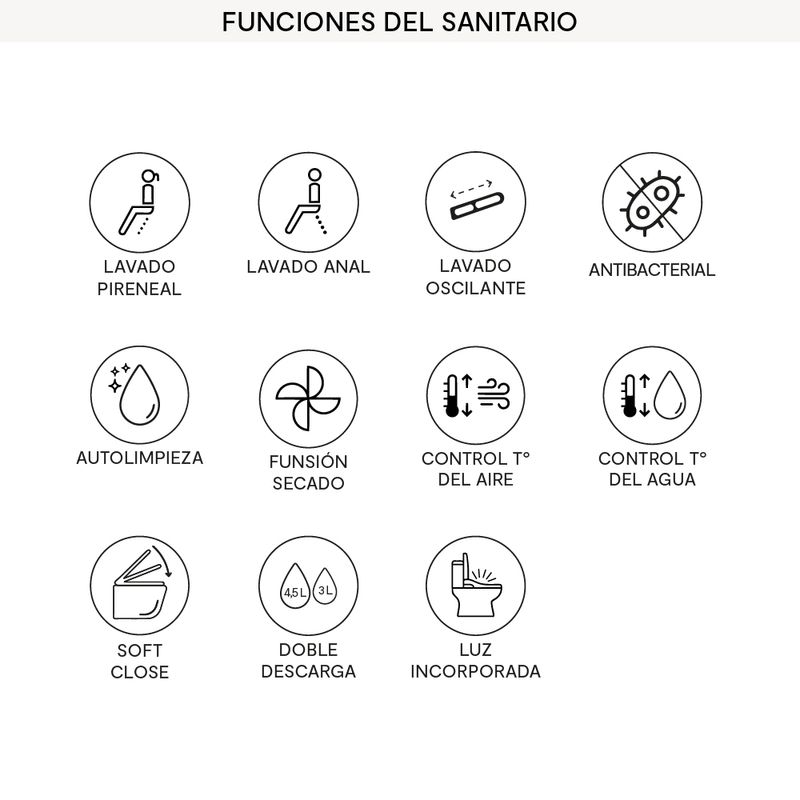 FUNCIONES DEL SANITARIO

LAVADO PIRENEAL

LAVADO ANAL

LAVADO OSCILANTE

ANTIBACTERIAL

AUTOLIMPIEZA

FUNSIÓN SECADO

CONTROL T° DEL AIRE

CONTROL T° DEL AGUA

SOFT CLOSE

4,5 L
3 L
DOBLE DESCARGA

LUZ INCORPORADA